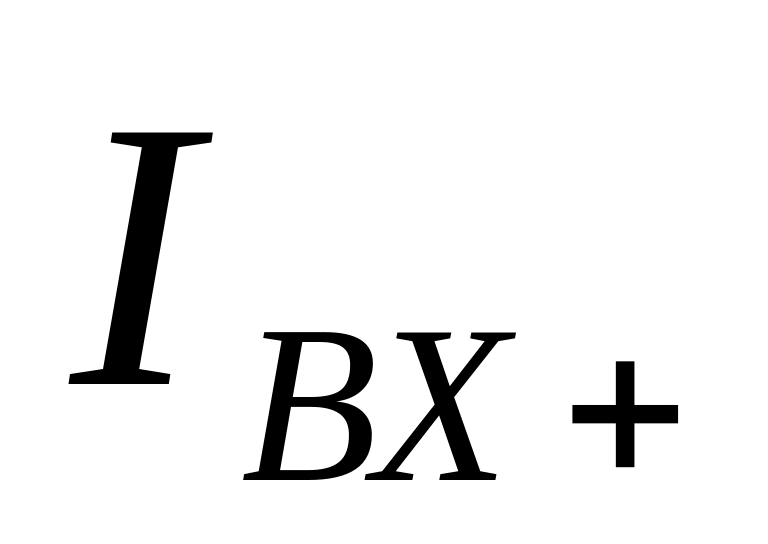 $I_{BX+}$